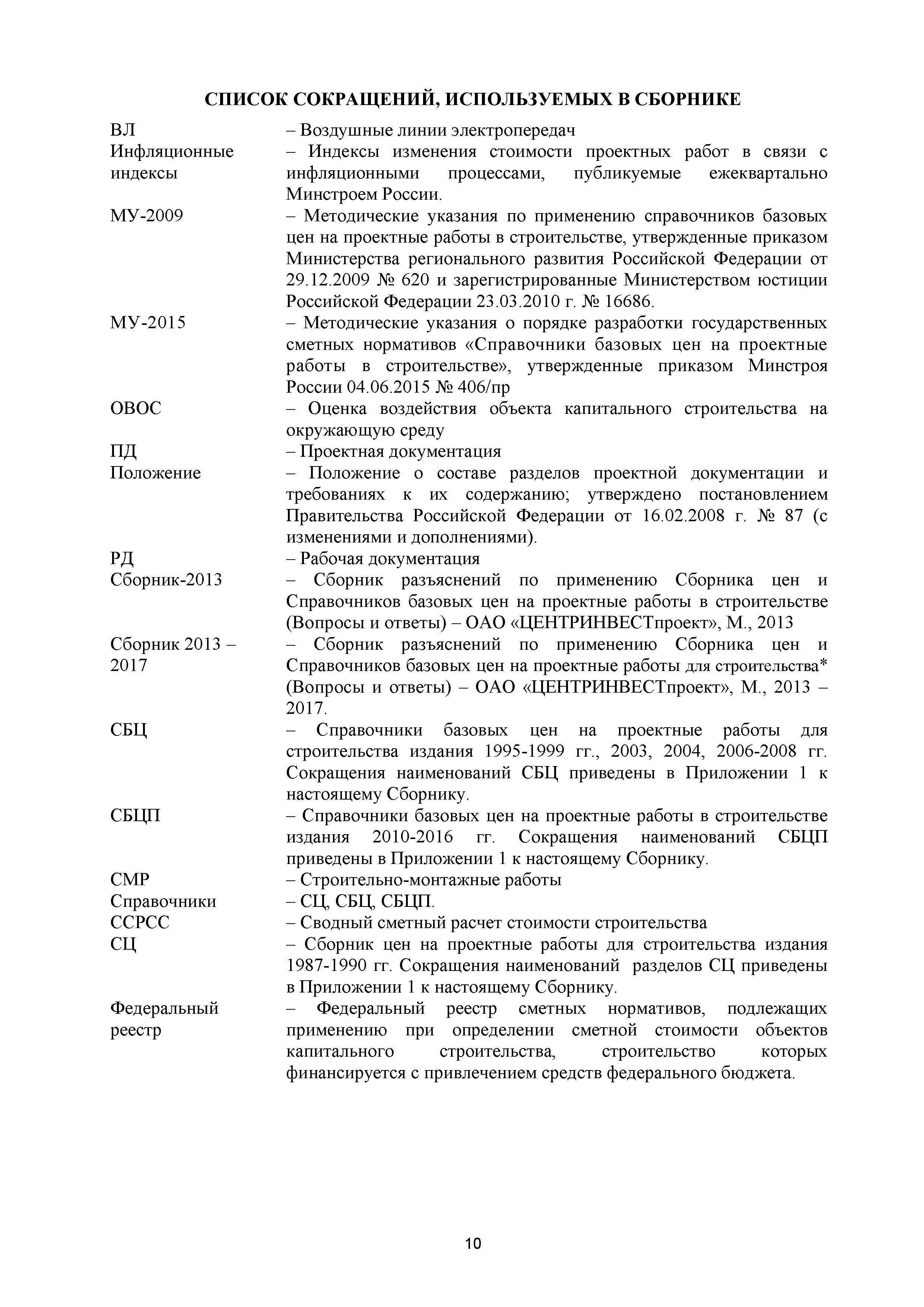 СПИСОК СОКРАЩЕНИЙ, ИСПОЛЬЗУЕМЫХ В СБОРНИКЕ

| | |
|---|---|
| ВЛ | – Воздушные линии электропередач |
| Инфляционные индексы | – Индексы изменения стоимости проектных работ в связи с инфляционными процессами, публикуемые ежеквартально Минстроем России. |
| МУ-2009 | – Методические указания по применению справочников базовых цен на проектные работы в строительстве, утвержденные приказом Министерства регионального развития Российской Федерации от 29.12.2009 № 620 и зарегистрированные Министерством юстиции Российской Федерации 23.03.2010 г. № 16686. |
| МУ-2015 | – Методические указания о порядке разработки государственных сметных нормативов «Справочники базовых цен на проектные работы в строительстве», утвержденные приказом Минстроя России 04.06.2015 № 406/пр |
| ОВОС | – Оценка воздействия объекта капитального строительства на окружающую среду |
| ПД | – Проектная документация |
| Положение | – Положение о составе разделов проектной документации и требованиях к их содержанию; утверждено постановлением Правительства Российской Федерации от 16.02.2008 г. № 87 (с изменениями и дополнениями). |
| РД | – Рабочая документация |
| Сборник-2013 | – Сборник разъяснений по применению Сборника цен и Справочников базовых цен на проектные работы в строительстве (Вопросы и ответы) – ОАО «ЦЕНТРИНВЕСТпроект», М., 2013 |
| Сборник 2013 – 2017 | – Сборник разъяснений по применению Сборника цен и Справочников базовых цен на проектные работы для строительства* (Вопросы и ответы) – ОАО «ЦЕНТРИНВЕСТпроект», М., 2013 – 2017. |
| СБЦ | – Справочники базовых цен на проектные работы для строительства издания 1995-1999 гг., 2003, 2004, 2006-2008 гг. Сокращения наименований СБЦ приведены в Приложении 1 к настоящему Сборнику. |
| СБЦП | – Справочники базовых цен на проектные работы в строительстве издания 2010-2016 гг. Сокращения наименований СБЦП приведены в Приложении 1 к настоящему Сборнику. |
| СМР | – Строительно-монтажные работы |
| Справочники | – СЦ, СБЦ, СБЦП. |
| ССРСС | – Сводный сметный расчет стоимости строительства |
| СЦ | – Сборник цен на проектные работы для строительства издания 1987-1990 гг. Сокращения наименований разделов СЦ приведены в Приложении 1 к настоящему Сборнику. |
| Федеральный реестр | – Федеральный реестр сметных нормативов, подлежащих применению при определении сметной стоимости объектов капитального строительства, строительство которых финансируется с привлечением средств федерального бюджета. |

10